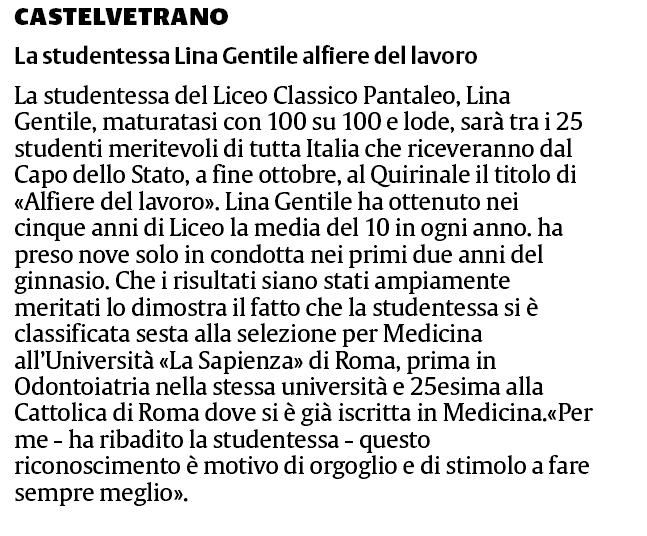 CASTELVETRANO

La studentessa Lina Gentile alfiere del lavoro

La studentessa del Liceo Classico Pantaleo, Lina Gentile, maturatasi con 100 su 100 e lode, sarà tra i 25 studenti meritevoli di tutta Italia che riceveranno dal Capo dello Stato, a fine ottobre, al Quirinale il titolo di «Alfiere del lavoro». Lina Gentile ha ottenuto nei cinque anni di Liceo la media del 10 in ogni anno. ha preso nove solo in condotta nei primi due anni del ginnasio. Che i risultati siano stati ampiamente meritati lo dimostra il fatto che la studentessa si è classificata sesta alla selezione per Medicina all'Università «La Sapienza» di Roma, prima in Odontoiatria nella stessa università e 25esima alla Cattolica di Roma dove si è già iscritta in Medicina.«Per me - ha ribadito la studentessa - questo riconoscimento è motivo di orgoglio e di stimolo a fare sempre meglio».